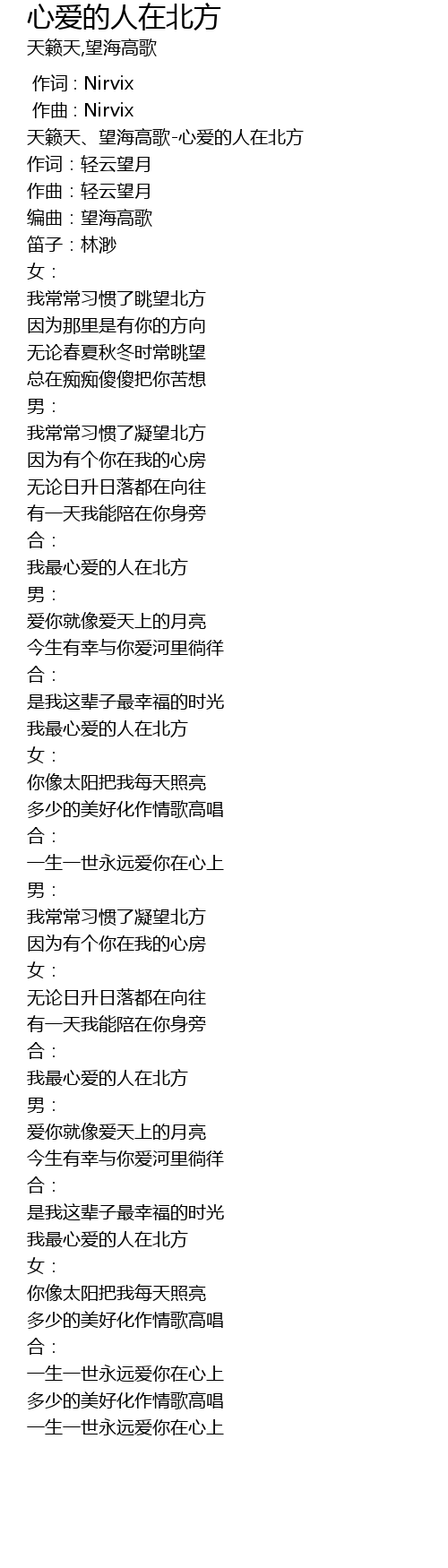 心爱的人在北方
天籁天,望海高歌

作词 : Nirvix
作曲 : Nirvix
天籁天、望海高歌-心爱的人在北方
作词：轻云望月
作曲：轻云望月
编曲：望海高歌
笛子：林渺
女：
我常常习惯了眺望北方
因为那里是有你的方向
无论春夏秋冬时常眺望
总在痴痴傻傻把你苦想
男：
我常常习惯了凝望北方
因为有个你在我的心房
无论日升日落都在向往
有一天我能陪在你身旁
合：
我最心爱的人在北方
男：
爱你就像爱天上的月亮
今生有幸与你爱河里徜徉
合：
是我这辈子最幸福的时光
我最心爱的人在北方
女：
你像太阳把我每天照亮
多少的美好化作情歌高唱
合：
一生一世永远爱你在心上
男：
我常常习惯了凝望北方
因为有个你在我的心房
女：
无论日升日落都在向往
有一天我能陪在你身旁
合：
我最心爱的人在北方
男：
爱你就像爱天上的月亮
今生有幸与你爱河里徜徉
合：
是我这辈子最幸福的时光
我最心爱的人在北方
女：
你像太阳把我每天照亮
多少的美好化作情歌高唱
合：
一生一世永远爱你在心上
多少的美好化作情歌高唱
一生一世永远爱你在心上